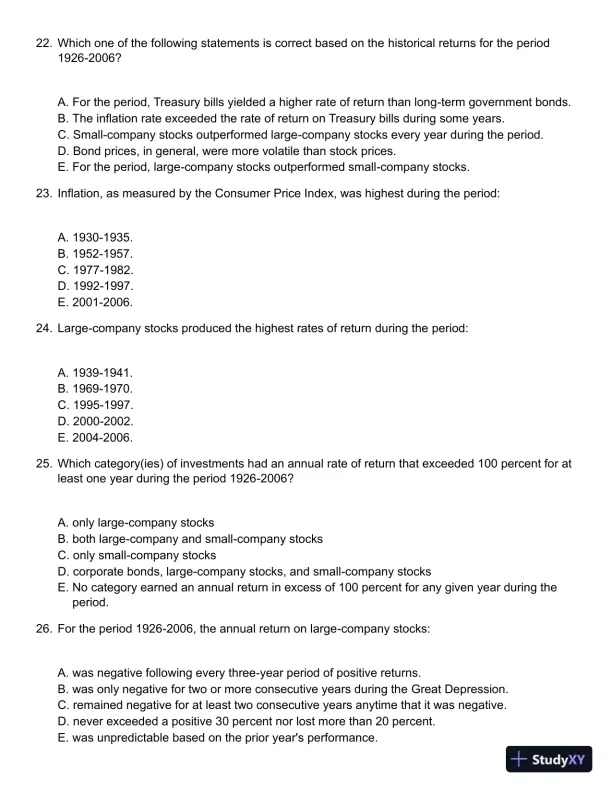 22. Which one of the following statements is correct based on the historical returns for the period 1926-2006?

A. For the period, Treasury bills yielded a higher rate of return than long-term government bonds.
B. The inflation rate exceeded the rate of return on Treasury bills during some years.
C. Small-company stocks outperformed large-company stocks every year during the period.
D. Bond prices, in general, were more volatile than stock prices.
E. For the period, large-company stocks outperformed small-company stocks.

23. Inflation, as measured by the Consumer Price Index, was highest during the period:

A. 1930-1935.
B. 1952-1957.
C. 1977-1982.
D. 1992-1997.
E. 2001-2006.

24. Large-company stocks produced the highest rates of return during the period:

A. 1939-1941.
B. 1969-1970.
C. 1995-1997.
D. 2000-2002.
E. 2004-2006.

25. Which category(ies) of investments had an annual rate of return that exceeded 100 percent for at least one year during the period 1926-2006?

A. only large-company stocks
B. both large-company and small-company stocks
C. only small-company stocks
D. corporate bonds, large-company stocks, and small-company stocks
E. No category earned an annual return in excess of 100 percent for any given year during the period.

26. For the period 1926-2006, the annual return on large-company stocks:

A. was negative following every three-year period of positive returns.
B. was only negative for two or more consecutive years during the Great Depression.
C. remained negative for at least two consecutive years anytime that it was negative.
D. never exceeded a positive 30 percent nor lost more than 20 percent.
E. was unpredictable based on the prior year's performance.

StudyXY